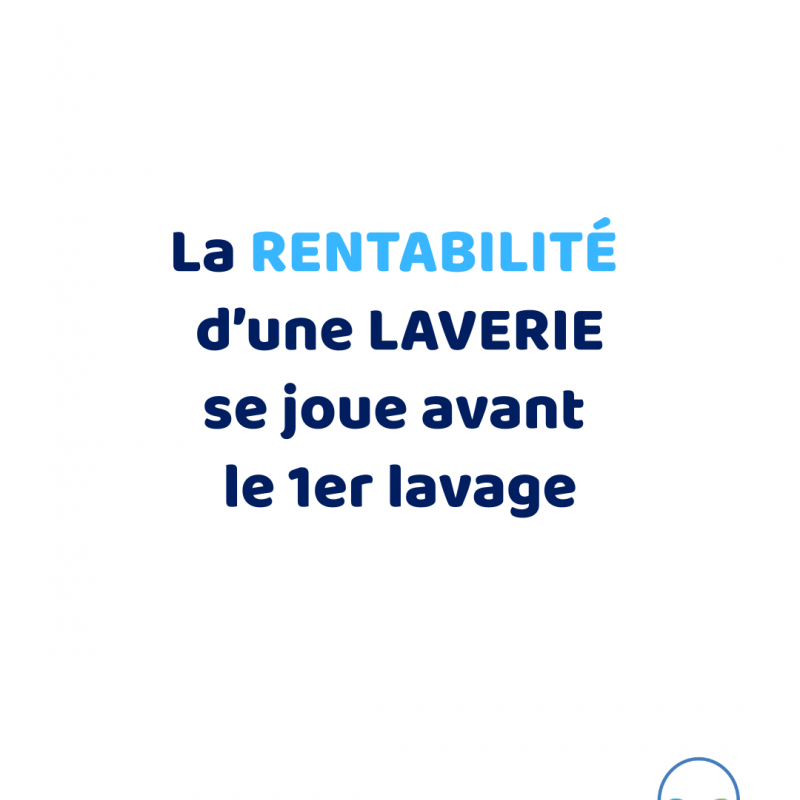 La RENTABILITÉ d'une LAVERIE se joue avant le 1er lavage